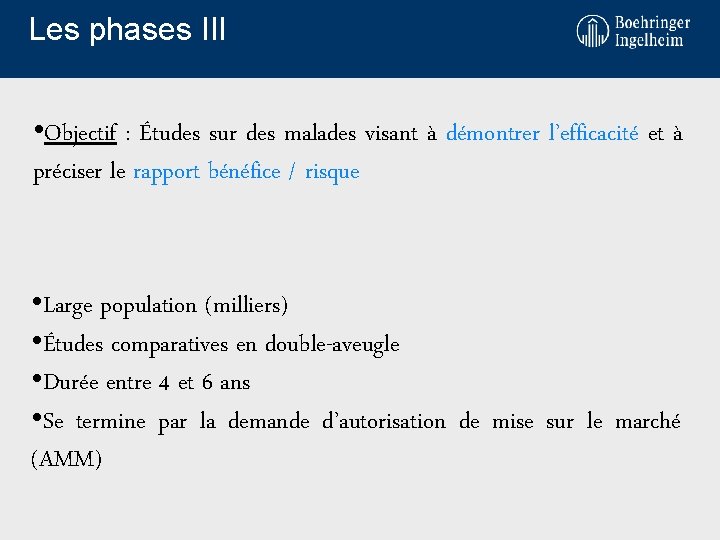 Les phases III

Boehringer Ingelheim

•Objectif : Études sur des malades visant à démontrer l'efficacité et à préciser le rapport bénéfice / risque

•Large population (milliers)
•Études comparatives en double-aveugle
•Durée entre 4 et 6 ans
•Se termine par la demande d'autorisation de mise sur le marché (AMM)